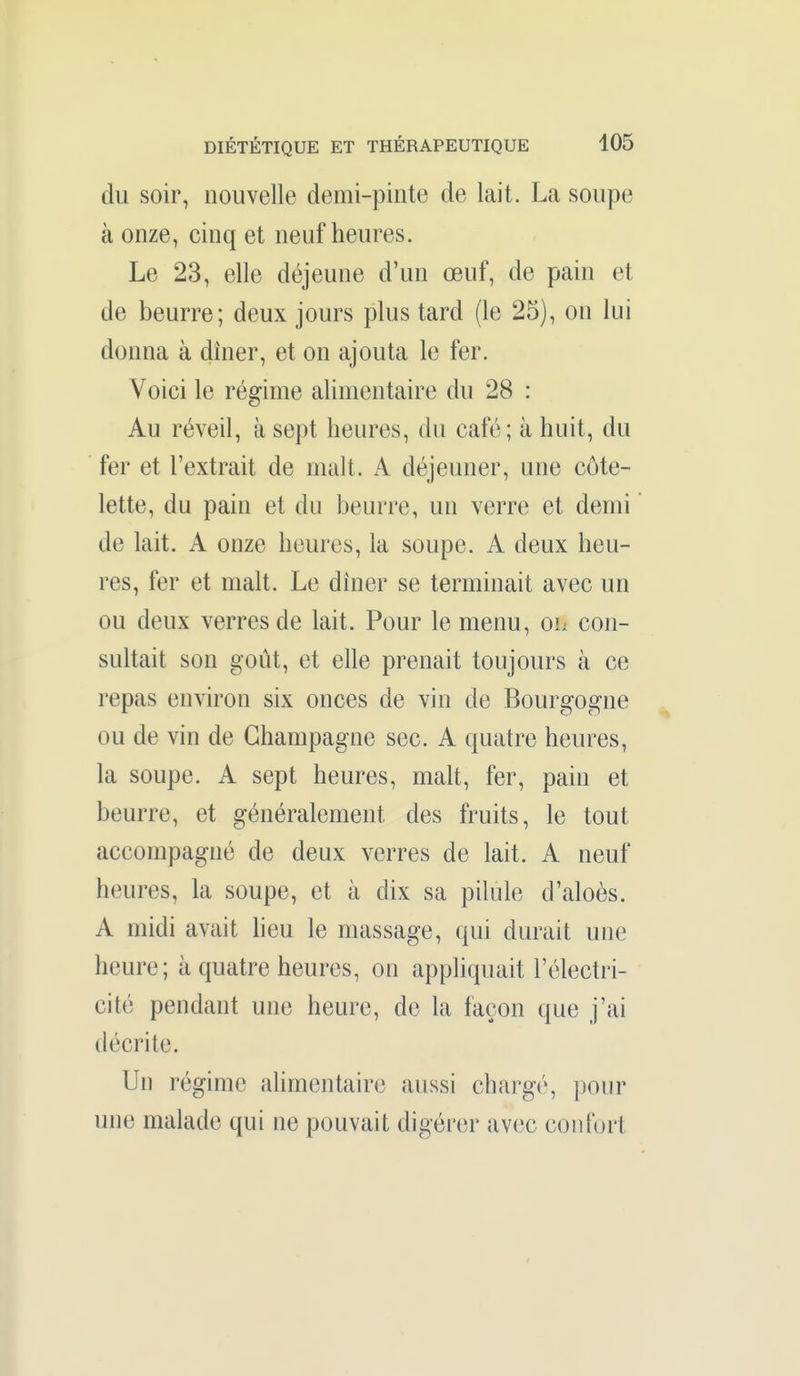 DIÉTÉTIQUE ET THÉRAPEUTIQUE 105

du soir, nouvelle demi-pinte de lait. La soupe à onze, cinq et neuf heures.

Le 23, elle déjeune d'un œuf, de pain et de beurre; deux jours plus tard (le 25), on lui donna à dîner, et on ajouta le fer.

Voici le régime alimentaire du 28 :

Au réveil, à sept heures, du café; à huit, du fer et l'extrait de malt. A déjeuner, une côtelette, du pain et du beurre, un verre et demi de lait. A onze heures, la soupe. A deux heures, fer et malt. Le dîner se terminait avec un ou deux verres de lait. Pour le menu, on consultait son goût, et elle prenait toujours à ce repas environ six onces de vin de Bourgogne ou de vin de Champagne sec. A quatre heures, la soupe. A sept heures, malt, fer, pain et beurre, et généralement des fruits, le tout accompagné de deux verres de lait. A neuf heures, la soupe, et à dix sa pilule d'aloès. A midi avait lieu le massage, qui durait une heure; à quatre heures, on appliquait l'électricité pendant une heure, de la façon que j'ai décrite.

Un régime alimentaire aussi chargé, pour une malade qui ne pouvait digérer avec confort